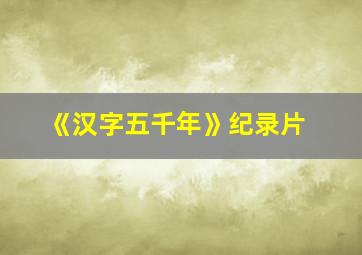 《汉字五千年》纪录片